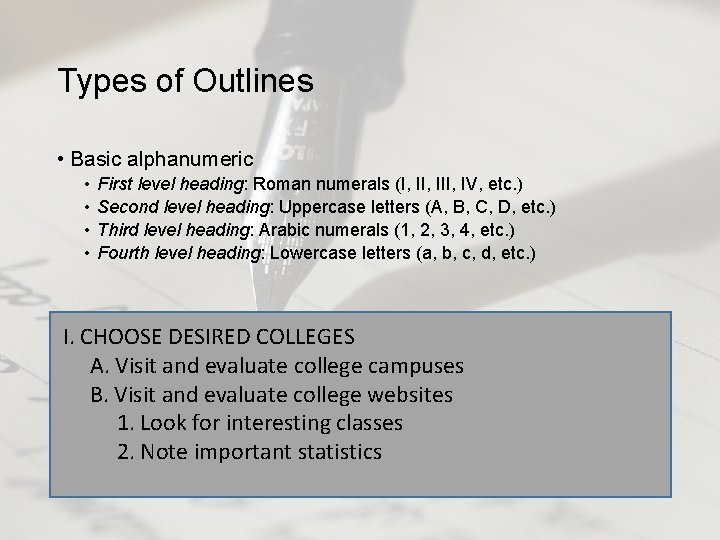 Types of Outlines

• Basic alphanumeric
• First level heading: Roman numerals (I, II, III, IV, etc.)
• Second level heading: Uppercase letters (A, B, C, D, etc.)
• Third level heading: Arabic numerals (1, 2, 3, 4, etc.)
• Fourth level heading: Lowercase letters (a, b, c, d, etc.)

I. CHOOSE DESIRED COLLEGES
A. Visit and evaluate college campuses
B. Visit and evaluate college websites
1. Look for interesting classes
2. Note important statistics